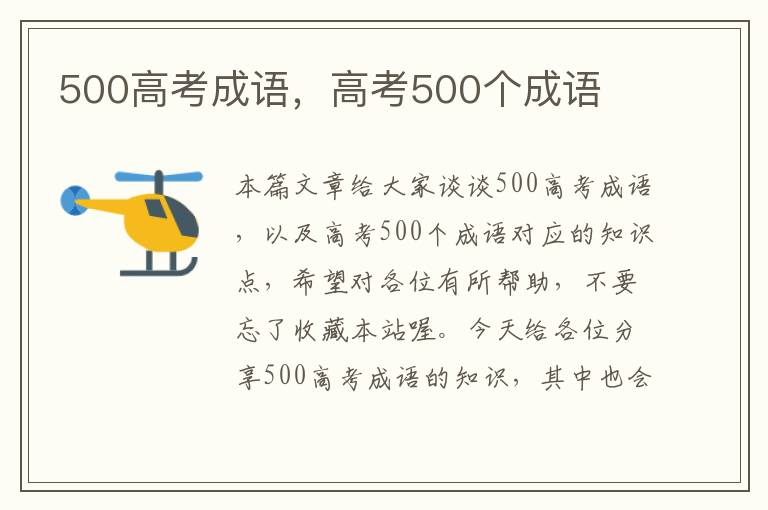 500高考成语，高考500个成语

本篇文章给大家谈谈500高考成语，以及高考500个成语对应的知识点，希望对各位有所帮助，不要忘了收藏本站喔。今天给各位分享500高考成语的知识，其中也会